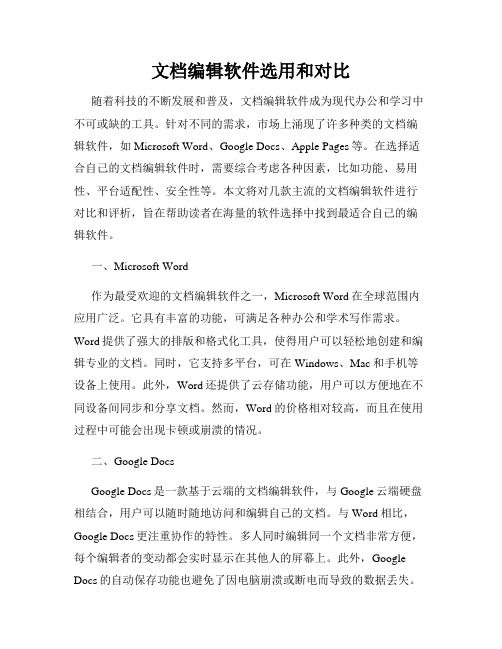 文档编辑软件选用和对比

随着科技的不断发展和普及，文档编辑软件成为现代办公和学习中不可或缺的工具。针对不同的需求，市场上涌现了许多种类的文档编辑软件，如 Microsoft Word、Google Docs、Apple Pages 等。在选择适合自己的文档编辑软件时，需要综合考虑各种因素，比如功能、易用性、平台适配性、安全性等。本文将对几款主流的文档编辑软件进行对比和评析，旨在帮助读者在海量的软件选择中找到最适合自己的编辑软件。

一、Microsoft Word

作为最受欢迎的文档编辑软件之一，Microsoft Word 在全球范围内应用广泛。它具有丰富的功能，可满足各种办公和学术写作需求。Word 提供了强大的排版和格式化工具，使得用户可以轻松地创建和编辑专业的文档。同时，它支持多平台，可在 Windows、Mac 和手机等设备上使用。此外，Word 还提供了云存储功能，用户可以方便地在不同设备间同步和分享文档。然而，Word 的价格相对较高，而且在使用过程中可能会出现卡顿或崩溃的情况。

二、Google Docs

Google Docs 是一款基于云端的文档编辑软件，与 Google 云端硬盘相结合，用户可以随时随地访问和编辑自己的文档。与 Word 相比，Google Docs 更注重协作的特性。多人同时编辑同一个文档非常方便，每个编辑者的变动都会实时显示在其他人的屏幕上。此外，Google Docs 的自动保存功能也避免了因电脑崩溃或断电而导致的数据丢失。